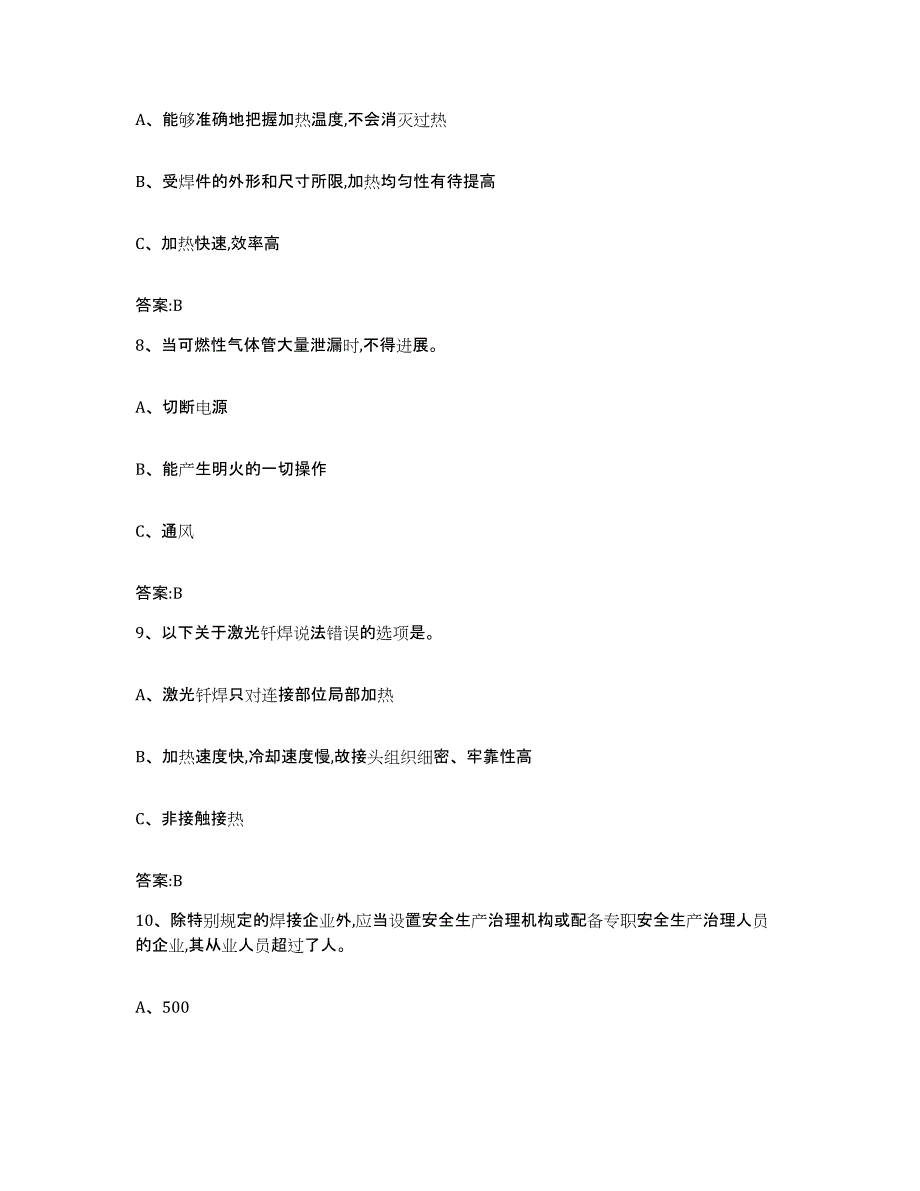 A、能够准确地把握加热温度,不会消灭过热

B、受焊件的外形和尺寸所限,加热均匀性有待提高

C、加热快速,效率高

答案:B

8、当可燃性气体管大量泄漏时,不得进展。

A、切断电源

B、能产生明火的一切操作

C、通风

答案:B

9、以下关于激光钎焊说法错误的选项是。

A、激光钎焊只对连接部位局部加热

B、加热速度快,冷却速度慢,故接头组织细密、牢靠性高

C、非接触接热

答案:B

10、除特别规定的焊接企业外,应当设置安全生产治理机构或配备专职安全生产治理人员的企业,其从业人员超过了人。

A、500